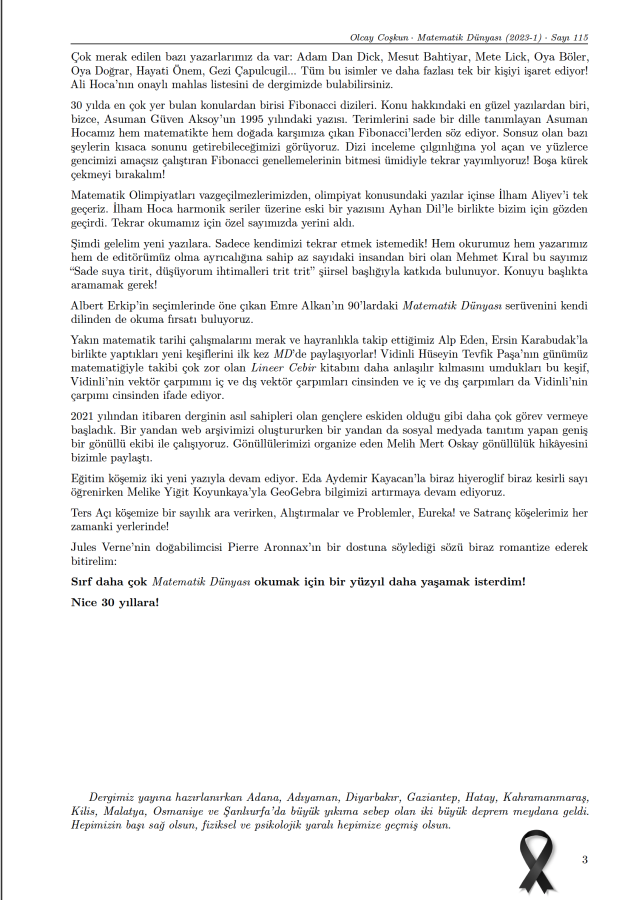 Olcay Coşkun · Matematik Dünyası (2023-1) · Sayı 115

Çok merak edilen bazı yazarlarımız da var: Adam Dan Dick, Mesut Bahtiyar, Mete Lick, Oya Böler, Oya Doğrar, Hayati Önem, Gezi Çapulcugil... Tüm bu isimler ve daha fazlası tek bir kişiyi işaret ediyor! Ali Hoca'nın onaylı mahlas listesini de dergimizde bulabilirsiniz.

30 yılda en çok yer bulan konulardan birisi Fibonacci dizileri. Konu hakkındaki en güzel yazılardan biri, bizce, Asuman Güven Aksoy'un 1995 yılındaki yazısı. Terimlerini sade bir dille tanımlayan Asuman Hocamız hem matematikte hem doğada karşımıza çıkan Fibonacci'lerden söz ediyor. Sonsuz olan bazı şeylerin kısaca sonunu getirebileceğimizi görüyoruz. Dizi inceleme çılgınlığına yol açan ve yüzlerce gencimizi amaçsız çalıştıran Fibonacci genellemelerinin bitmesi ümidiyle tekrar yayımlıyoruz! Boşa kürek çekmeyi bırakalım!

Matematik Olimpiyatları vazgeçilmezlerimizden, olimpiyat konusundaki yazılar içinse İlham Aliyev'i tek geçeriz. İlham Hoca harmonik seriler üzerine eski bir yazısını Ayhan Dil'le birlikte bizim için gözden geçirdi. Tekrar okumamız için özel sayımızda yerini aldı.

Şimdi gelelim yeni yazılara. Sadece kendimizi tekrar etmek istemedik! Hem okurumuz hem yazarımız hem de editörümüz olma ayrıcalığına sahip az sayıdaki insandan biri olan Mehmet Kıral bu sayımız "Sade suya tirit, düşüyorum ihtimalleri trit trit" şiirsel başlığıyla katkıda bulunuyor. Konuyu başlıkta aramamak gerek!

Albert Erkip'in seçimlerinde öne çıkan Emre Alkan'ın 90'lardaki Matematik Dünyası serüvenini kendi dilinden de okuma fırsatı buluyoruz.

Yakın matematik tarihi çalışmalarını merak ve hayranlıkla takip ettiğimiz Alp Eden, Ersin Karabudak'la birlikte yaptıkları yeni keşiflerini ilk kez MD'de paylaşıyorlar! Vidinli Hüseyin Tevfik Paşa'nın günümüz matematiğiyle takibi çok zor olan Lineer Cebir kitabını daha anlaşılır kılmasını umdukları bu keşif, Vidinli'nin vektör çarpımını iç ve dış vektör çarpımları cinsinden ve iç ve dış çarpımları da Vidinli'nin çarpımı cinsinden ifade ediyor.

2021 yılından itibaren derginin asıl sahipleri olan gençlere eskiden olduğu gibi daha çok görev vermeye başladık. Bir yandan web arşivimizi oluştururken bir yandan da sosyal medyada tanıtım yapan geniş bir gönüllü ekibi ile çalışıyoruz. Gönüllülerimizi organize eden Melih Mert Oskay gönüllülük hikâyesini bizimle paylaştı.

Eğitim köşemiz iki yeni yazıyla devam ediyor. Eda Aydemir Kayacan'la biraz hiyeroglif biraz kesirli sayı öğrenirken Melike Yiğit Koyunkaya'yla GeoGebra bilgimizi artırmaya devam ediyoruz.

Ters Açı köşemize bir sayılık ara verirken, Alıştırmalar ve Problemler, Eureka! ve Satranç köşelerimiz her zamanki yerlerinde!

Jules Verne'nin doğabilimcisi Pierre Aronnax'ın bir dostuna söylediği sözü biraz romantize ederek bitirelim:

Sırf daha çok Matematik Dünyası okumak için bir yüzyıl daha yaşamak isterdim!

Nice 30 yıllara!

Dergimiz yayına hazırlanırken Adana, Adıyaman, Diyarbakır, Gaziantep, Hatay, Kahramanmaraş, Kilis, Malatya, Osmaniye ve Şanlıurfa'da büyük yıkıma sebep olan iki büyük deprem meydana geldi. Hepimizin başı sağ olsun, fiziksel ve psikolojik yaralı hepimize geçmiş olsun.

3